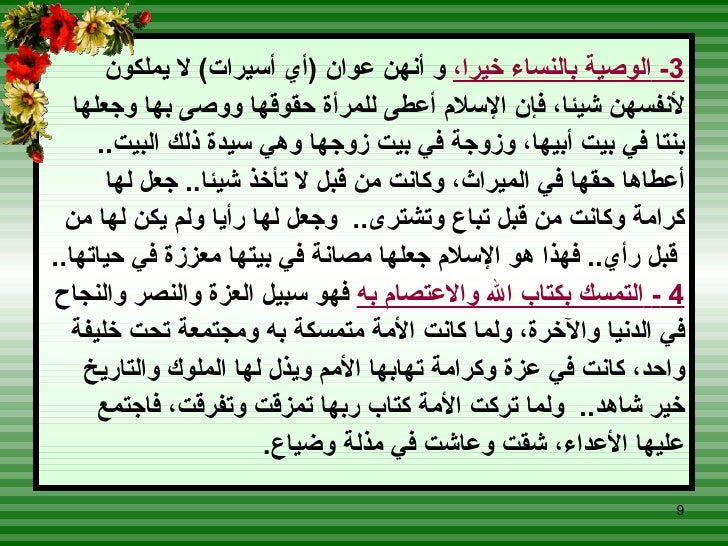 3- الوصية بالنساء خيرا، و أنهن عوان (أي أسيرات) لا يملكون لأنفسهن شيئا، فإن الإسلام أعطى للمرأة حقوقها ووصى بها وجعلها بنتا في بيت أبيها، وزوجة في بيت زوجها وهي سيدة ذلك البيت.. أعطاها حقها في الميراث، وكانت من قبل لا تأخذ شيئا.. جعل لها كرامة وكانت من قبل تباع وتشترى.. وجعل لها رأيا ولم يكن لها من قبل رأي.. فهذا هو الإسلام جعلها مصانة في بيتها معززة في حياتها..

4 - التمسك بكتاب الله والاعتصام به فهو سبيل العزة والنصر والنجاح في الدنيا والآخرة، ولما كانت الأمة متمسكة به ومجتمعة تحت خليفة واحد، كانت في عزة وكرامة تهابها الأمم ويذل لها الملوك والتاريخ خير شاهد.. ولما تركت الأمة كتاب ربها تمزقت وتفرقت، فاجتمع عليها الأعداء، شقت وعاشت في مذلة وضياع.

9